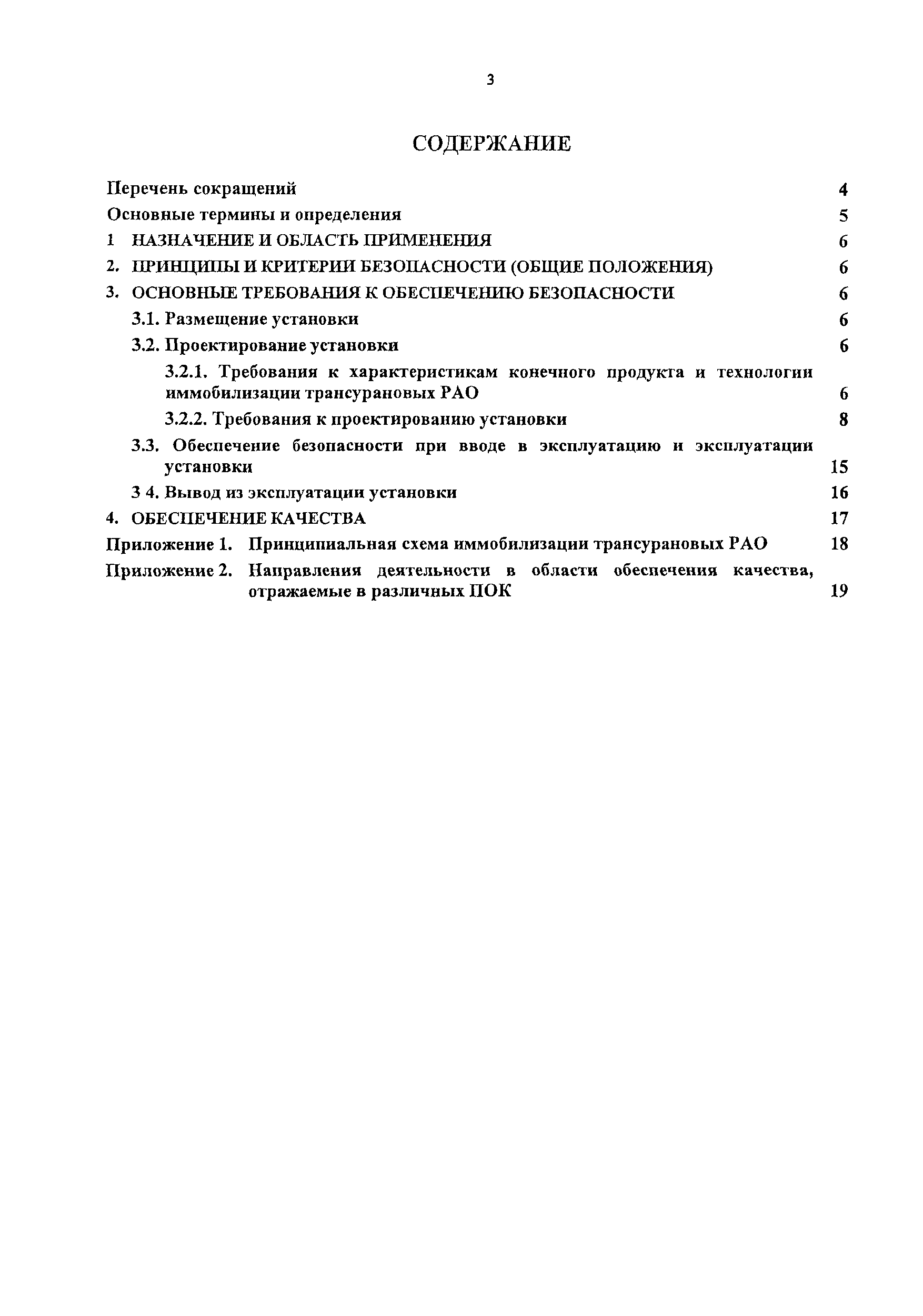 3

СОДЕРЖАНИЕ

Перечень сокращений 4
Основные термины и определения 5
1 НАЗНАЧЕНИЕ И ОБЛАСТЬ ПРИМЕНЕНИЯ 6
2. ПРИНЦИПЫ И КРИТЕРИИ БЕЗОПАСНОСТИ (ОБЩИЕ ПОЛОЖЕНИЯ) 6
3. ОСНОВНЫЕ ТРЕБОВАНИЯ К ОБЕСПЕЧЕНИЮ БЕЗОПАСНОСТИ 6
3.1. Размещение установки 6
3.2. Проектирование установки 6
3.2.1. Требования к характеристикам конечного продукта и технологии иммобилизации трансурановых РАО 6
3.2.2. Требования к проектированию установки 8
3.3. Обеспечение безопасности при вводе в эксплуатацию и эксплуатации установки 15
3 4. Вывод из эксплуатации установки 16
4. ОБЕСПЕЧЕНИЕ КАЧЕСТВА 17
Приложение 1. Принципиальная схема иммобилизации трансурановых РАО 18
Приложение 2. Направления деятельности в области обеспечения качества, отражаемые в различных ПОК 19